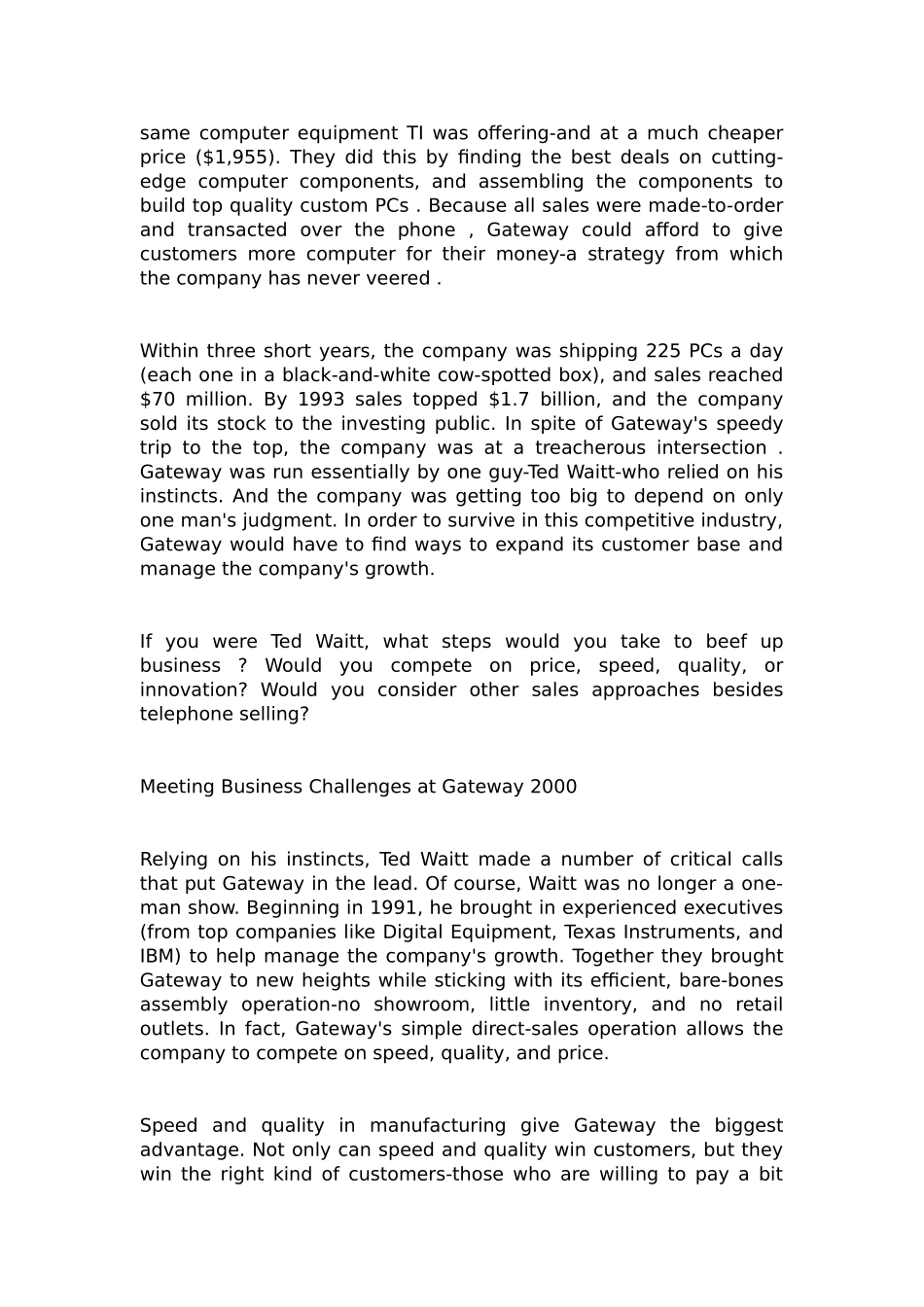 same computer equipment TI was offering-and at a much cheaper price ($1,955). They did this by finding the best deals on cutting-edge computer components, and assembling the components to build top quality custom PCs . Because all sales were made-to-order and transacted over the phone , Gateway could afford to give customers more computer for their money-a strategy from which the company has never veered .

Within three short years, the company was shipping 225 PCs a day (each one in a black-and-white cow-spotted box), and sales reached $70 million. By 1993 sales topped $1.7 billion, and the company sold its stock to the investing public. In spite of Gateway's speedy trip to the top, the company was at a treacherous intersection . Gateway was run essentially by one guy-Ted Waitt-who relied on his instincts. And the company was getting too big to depend on only one man's judgment. In order to survive in this competitive industry, Gateway would have to find ways to expand its customer base and manage the company's growth.

If you were Ted Waitt, what steps would you take to beef up business ? Would you compete on price, speed, quality, or innovation? Would you consider other sales approaches besides telephone selling?

Meeting Business Challenges at Gateway 2000

Relying on his instincts, Ted Waitt made a number of critical calls that put Gateway in the lead. Of course, Waitt was no longer a one-man show. Beginning in 1991, he brought in experienced executives (from top companies like Digital Equipment, Texas Instruments, and IBM) to help manage the company's growth. Together they brought Gateway to new heights while sticking with its efficient, bare-bones assembly operation-no showroom, little inventory, and no retail outlets. In fact, Gateway's simple direct-sales operation allows the company to compete on speed, quality, and price.

Speed and quality in manufacturing give Gateway the biggest advantage. Not only can speed and quality win customers, but they win the right kind of customers-those who are willing to pay a bit